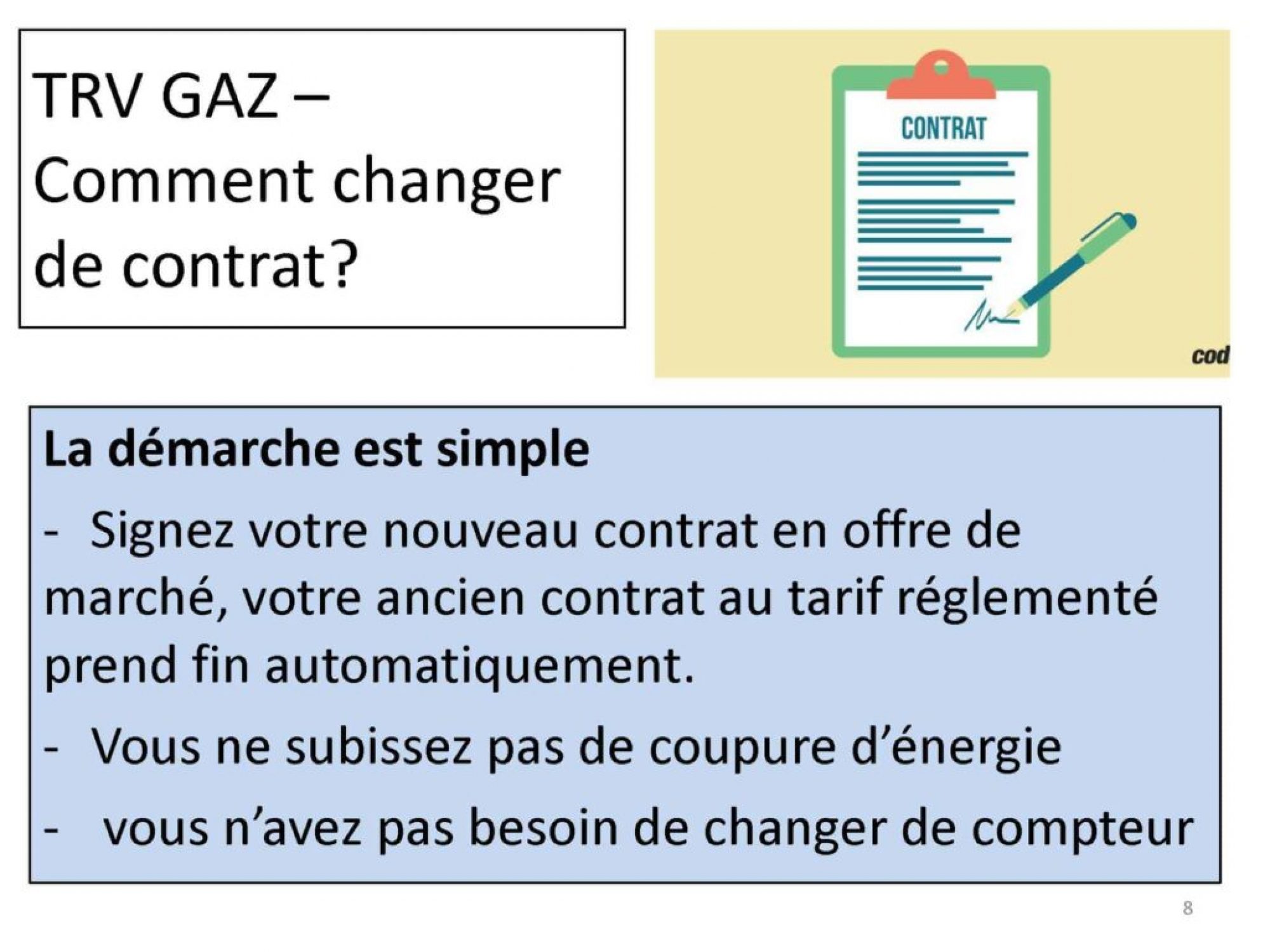 TRV GAZ – Comment changer de contrat?

CONTRAT

cod

La démarche est simple

- Signez votre nouveau contrat en offre de marché, votre ancien contrat au tarif réglementé prend fin automatiquement.

- Vous ne subissez pas de coupure d'énergie

- vous n'avez pas besoin de changer de compteur

8